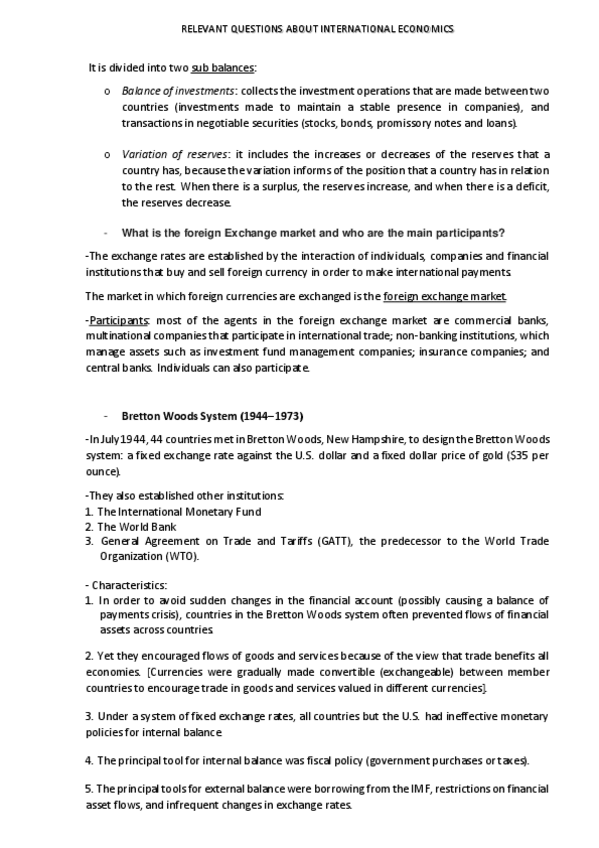 RELEVANT QUESTIONS ABOUT INTERNATIONAL ECONOMICS

It is divided into two sub balances:

o Balance of investments: collects the investment operations that are made between two countries (investments made to maintain a stable presence in companies), and transactions in negotiable securities (stocks, bonds, promissory notes and loans).

o Variation of reserves: it includes the increases or decreases of the reserves that a country has, because the variation informs of the position that a country has in relation to the rest. When there is a surplus, the reserves increase, and when there is a deficit, the reserves decrease.

- What is the foreign Exchange market and who are the main participants?

-The exchange rates are established by the interaction of individuals, companies and financial institutions that buy and sell foreign currency in order to make international payments.

The market in which foreign currencies are exchanged is the foreign exchange market.

-Participants: most of the agents in the foreign exchange market are commercial banks, multinational companies that participate in international trade; non-banking institutions, which manage assets such as investment fund management companies; insurance companies; and central banks. Individuals can also participate.

- Bretton Woods System (1944–1973)

-In July 1944, 44 countries met in Bretton Woods, New Hampshire, to design the Bretton Woods system: a fixed exchange rate against the U.S. dollar and a fixed dollar price of gold ($35 per ounce).

-They also established other institutions:
1. The International Monetary Fund
2. The World Bank
3. General Agreement on Trade and Tariffs (GATT), the predecessor to the World Trade Organization (WTO).

- Characteristics:
1. In order to avoid sudden changes in the financial account (possibly causing a balance of payments crisis), countries in the Bretton Woods system often prevented flows of financial assets across countries.

2. Yet they encouraged flows of goods and services because of the view that trade benefits all economies. [Currencies were gradually made convertible (exchangeable) between member countries to encourage trade in goods and services valued in different currencies].

3. Under a system of fixed exchange rates, all countries but the U.S. had ineffective monetary policies for internal balance.

4. The principal tool for internal balance was fiscal policy (government purchases or taxes).

5. The principal tools for external balance were borrowing from the IMF, restrictions on financial asset flows, and infrequent changes in exchange rates.